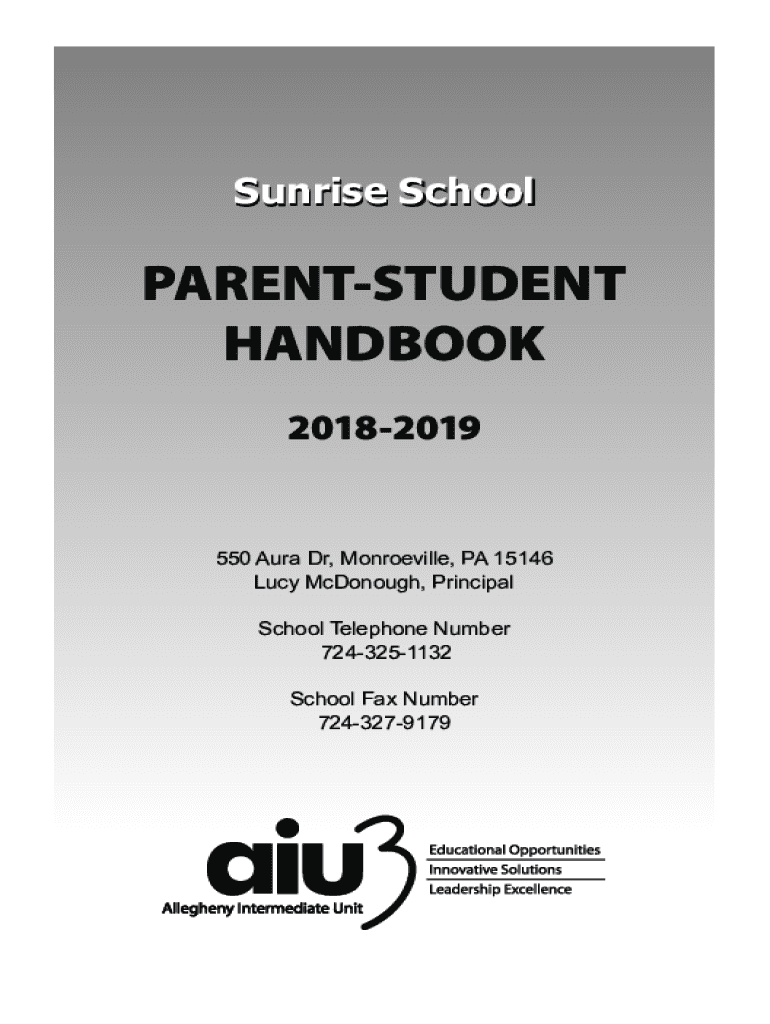 Sunrise School

PARENT-STUDENT HANDBOOK

2018-2019

550 Aura Dr, Monroeville, PA 15146
Lucy McDonough, Principal

School Telephone Number
724-325-1132

School Fax Number
724-327-9179

aiu3
Allegheny Intermediate Unit

Educational Opportunities
Innovative Solutions
Leadership Excellence